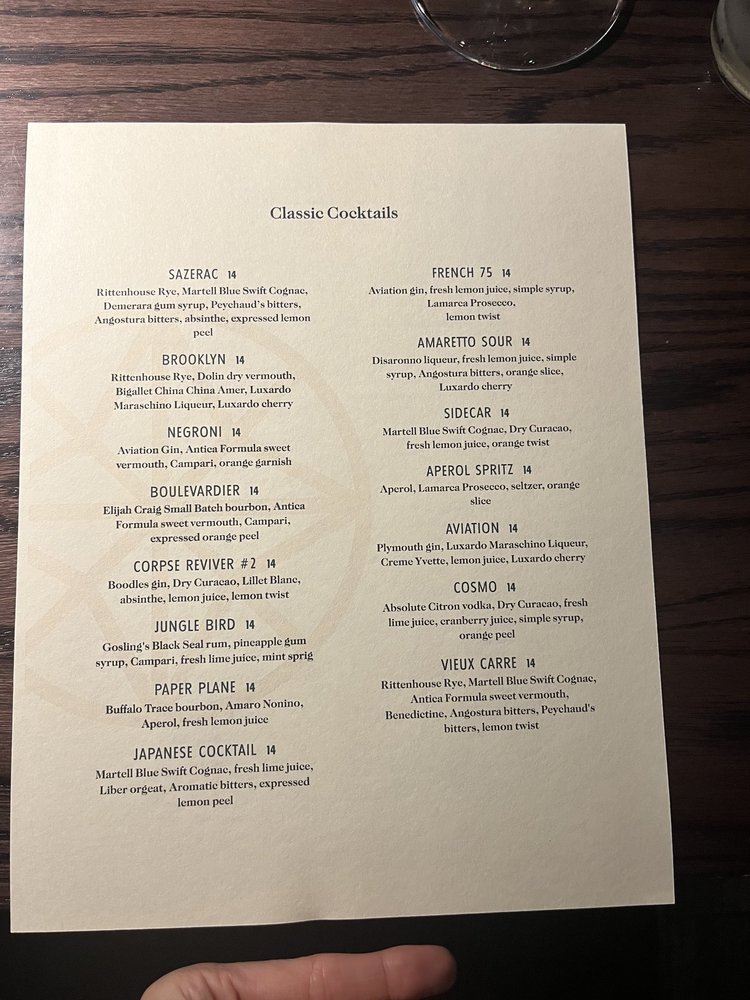 Classic Cocktails

SAZERAC 14
Rittenhouse Rye, Martell Blue Swift Cognac, Demerara gum syrup, Peychaud's bitters, Angostura bitters, absinthe, expressed lemon peel

BROOKLYN 14
Rittenhouse Rye, Dolin dry vermouth, Bigallet China China Amer, Luxardo Maraschino Liqueur, Luxardo cherry

NEGRONI 14
Aviation Gin, Antica Formula sweet vermouth, Campari, orange garnish

BOULEVARDIER 14
Elijah Craig Small Batch bourbon, Antica Formula sweet vermouth, Campari, expressed orange peel

CORPSE REVIVER #2 14
Boodles gin, Dry Curacao, Lillet Blanc, absinthe, lemon juice, lemon twist

JUNGLE BIRD 14
Gosling's Black Seal rum, pineapple gum syrup, Campari, fresh lime juice, mint sprig

PAPER PLANE 14
Buffalo Trace bourbon, Amaro Nonino, Aperol, fresh lemon juice

JAPANESE COCKTAIL 14
Martell Blue Swift Cognac, fresh lime juice, Liber orgeat, Aromatic bitters, expressed lemon peel

FRENCH 75 14
Aviation gin, fresh lemon juice, simple syrup, Lamarca Prosecco, lemon twist

AMARETTO SOUR 14
Disaronno liqueur, fresh lemon juice, simple syrup, Angostura bitters, orange slice, Luxardo cherry

SIDECAR 14
Martell Blue Swift Cognac, Dry Curacao, fresh lemon juice, orange twist

APEROL SPRITZ 14
Aperol, Lamarca Prosecco, seltzer, orange slice

AVIATION 14
Plymouth gin, Luxardo Maraschino Liqueur, Creme Yvette, lemon juice, Luxardo cherry

COSMO 14
Absolute Citron vodka, Dry Curacao, fresh lime juice, cranberry juice, simple syrup, orange peel

VIEUX CARRE 14
Rittenhouse Rye, Martell Blue Swift Cognac, Antica Formula sweet vermouth, Benedictine, Angostura bitters, Peychaud's bitters, lemon twist